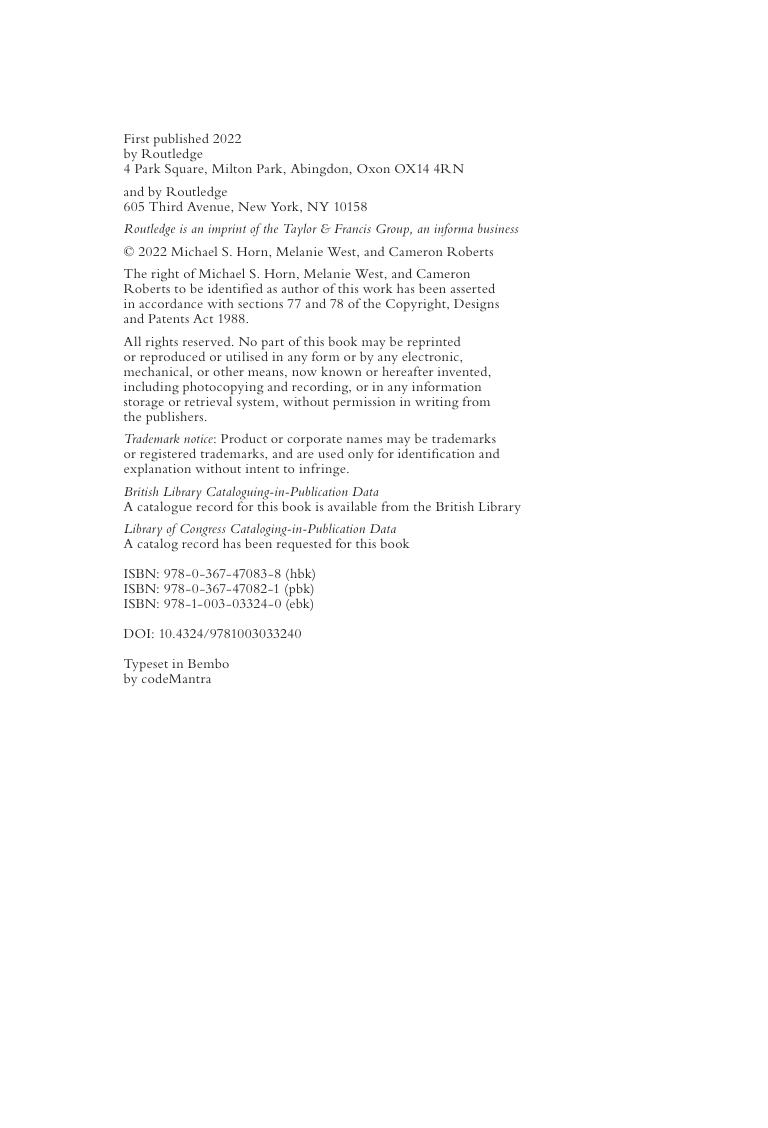 First published 2022
by Routledge
4 Park Square, Milton Park, Abingdon, Oxon OX14 4RN

and by Routledge
605 Third Avenue, New York, NY 10158

Routledge is an imprint of the Taylor & Francis Group, an informa business

© 2022 Michael S. Horn, Melanie West, and Cameron Roberts

The right of Michael S. Horn, Melanie West, and Cameron Roberts to be identified as author of this work has been asserted in accordance with sections 77 and 78 of the Copyright, Designs and Patents Act 1988.

All rights reserved. No part of this book may be reprinted or reproduced or utilised in any form or by any electronic, mechanical, or other means, now known or hereafter invented, including photocopying and recording, or in any information storage or retrieval system, without permission in writing from the publishers.

Trademark notice: Product or corporate names may be trademarks or registered trademarks, and are used only for identification and explanation without intent to infringe.

British Library Cataloguing-in-Publication Data
A catalogue record for this book is available from the British Library

Library of Congress Cataloging-in-Publication Data
A catalog record has been requested for this book

ISBN: 978-0-367-47083-8 (hbk)
ISBN: 978-0-367-47082-1 (pbk)
ISBN: 978-1-003-03324-0 (ebk)

DOI: 10.4324/9781003033240

Typeset in Bembo
by codeMantra